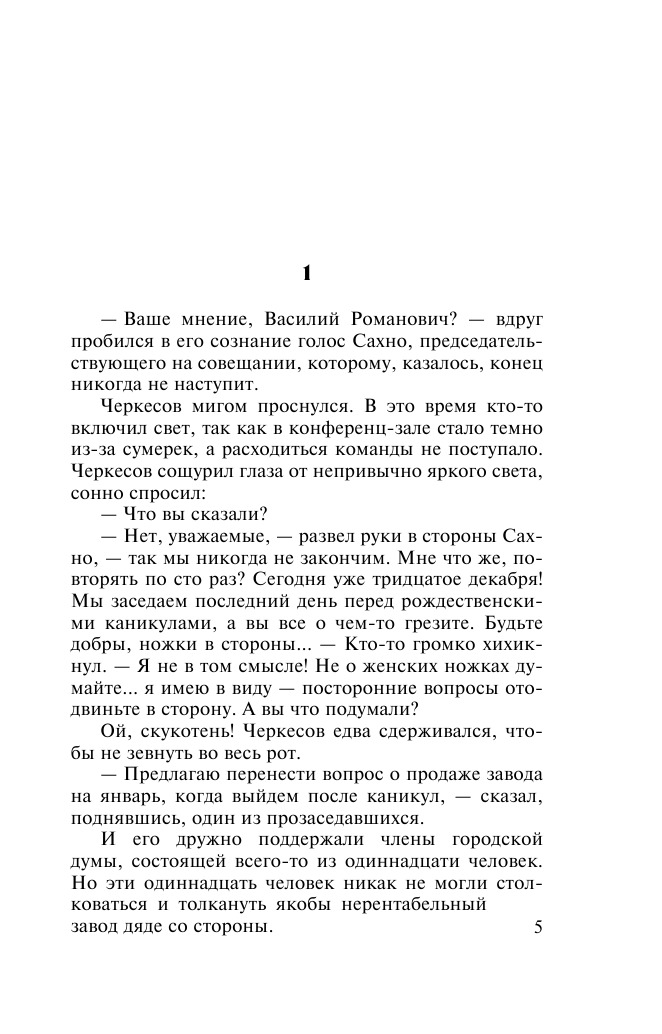 1

— Ваше мнение, Василий Романович? — вдруг пробился в его сознание голос Сахно, председательствующего на совещании, которому, казалось, конец никогда не наступит.

Черкесов мигом проснулся. В это время кто-то включил свет, так как в конференц-зале стало темно из-за сумерек, а расходиться команды не поступало. Черкесов сощурил глаза от непривычно яркого света, сонно спросил:

— Что вы сказали?

— Нет, уважаемые, — развел руки в стороны Сахно, — так мы никогда не закончим. Мне что же, повторять по сто раз? Сегодня уже тридцатое декабря! Мы заседаем последний день перед рождественскими каникулами, а вы все о чем-то грезите. Будьте добры, ножки в стороны... — Кто-то громко хихикнул. — Я не в том смысле! Не о женских ножках думайте... я имею в виду — посторонние вопросы отодвиньте в сторону. А вы что подумали?

Ой, скукотень! Черкесов едва сдерживался, чтобы не зевнуть во весь рот.

— Предлагаю перенести вопрос о продаже завода на январь, когда выйдем после каникул, — сказал, поднявшись, один из прозаседавшихся.

И его дружно поддержали члены городской думы, состоящей всего-то из одиннадцати человек. Но эти одиннадцать человек никак не могли столковаться и толкануть якобы нерентабельный завод дяде со стороны.

5